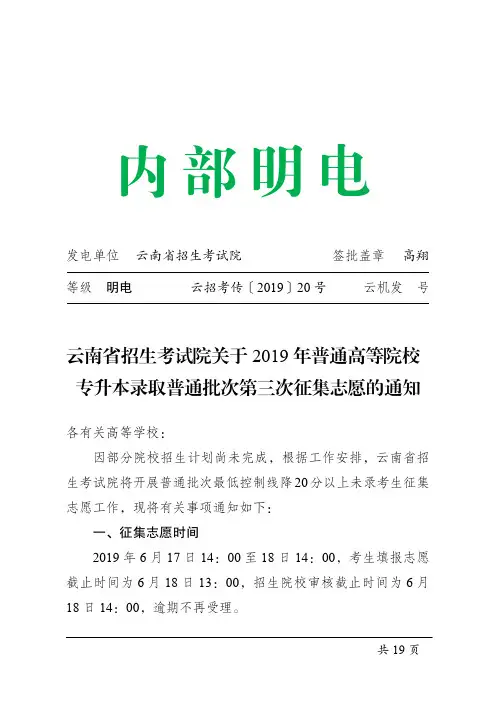 内部明电

发电单位　云南省招生考试院　　　　　　签批盖章　高翔

等级　明电　　　云招考传〔2019〕20号　　　云机发　号

云南省招生考试院关于2019年普通高等院校专升本录取普通批次第三次征集志愿的通知

各有关高等学校：

因部分院校招生计划尚未完成，根据工作安排，云南省招生考试院将开展普通批次最低控制线降20分以上未录考生征集志愿工作，现将有关事项通知如下：

一、征集志愿时间

2019年6月17日14：00至18日14：00，考生填报志愿截止时间为6月18日13：00，招生院校审核截止时间为6月18日14：00，逾期不再受理。

共19页